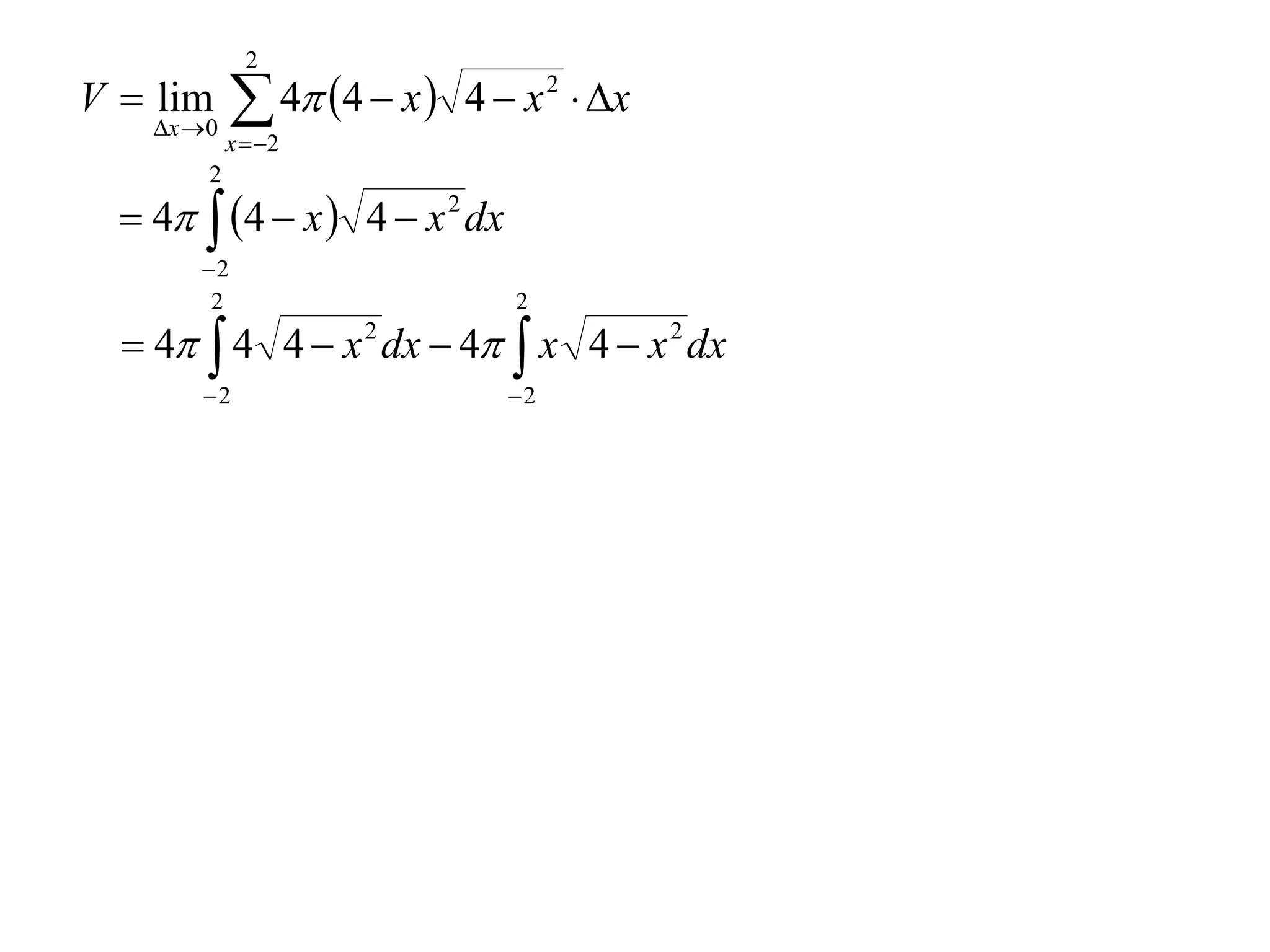 $V = \lim_{\Delta x \to 0} \sum_{x=-2}^{2} 4\pi(4-x)\sqrt{4-x^2} \cdot \Delta x$

$= 4\pi \int_{-2}^{2} (4-x)\sqrt{4-x^2}\,dx$

$= 4\pi \int_{-2}^{2} 4\sqrt{4-x^2}\,dx - 4\pi \int_{-2}^{2} x\sqrt{4-x^2}\,dx$